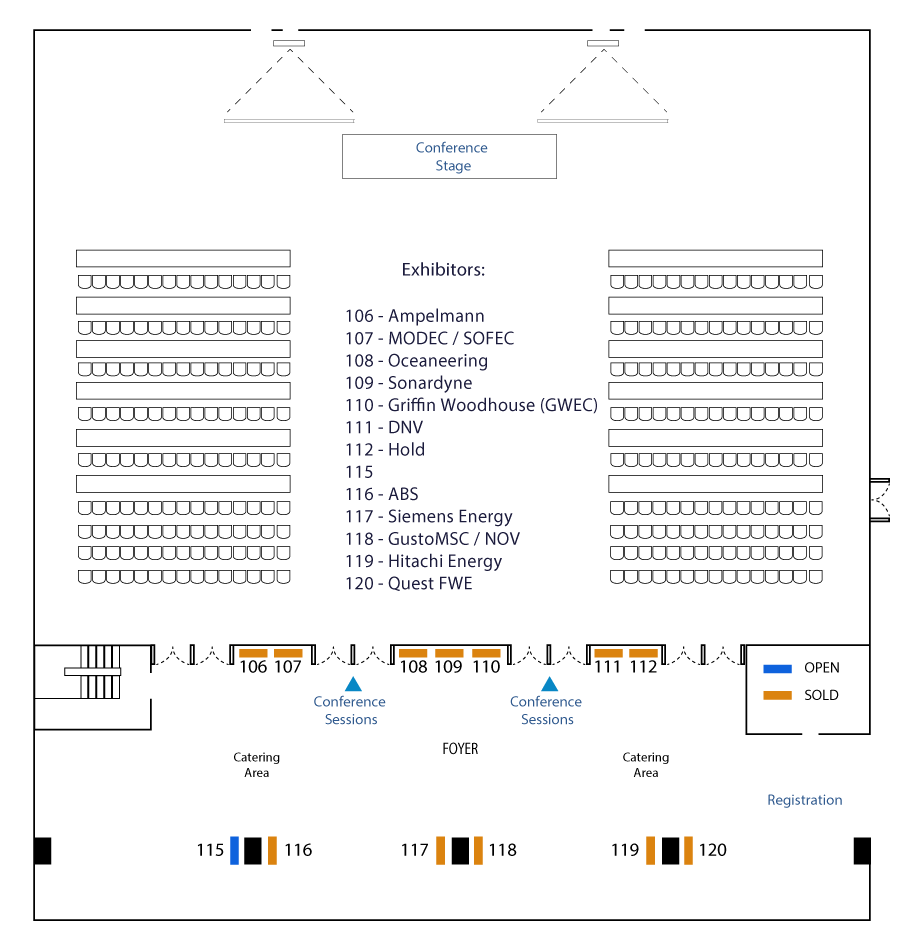 Conference Stage

Exhibitors:

106 - Ampelmann
107 - MODEC / SOFEC
108 - Oceaneering
109 - Sonardyne
110 - Griffin Woodhouse (GWEC)
111 - DNV
112 - Hold
115
116 - ABS
117 - Siemens Energy
118 - GustoMSC / NOV
119 - Hitachi Energy
120 - Quest FWE

106 107 108 109 110 111 112

OPEN
SOLD

Conference Sessions
Conference Sessions

FOYER

Catering Area
Catering Area

Registration

115 116 117 118 119 120